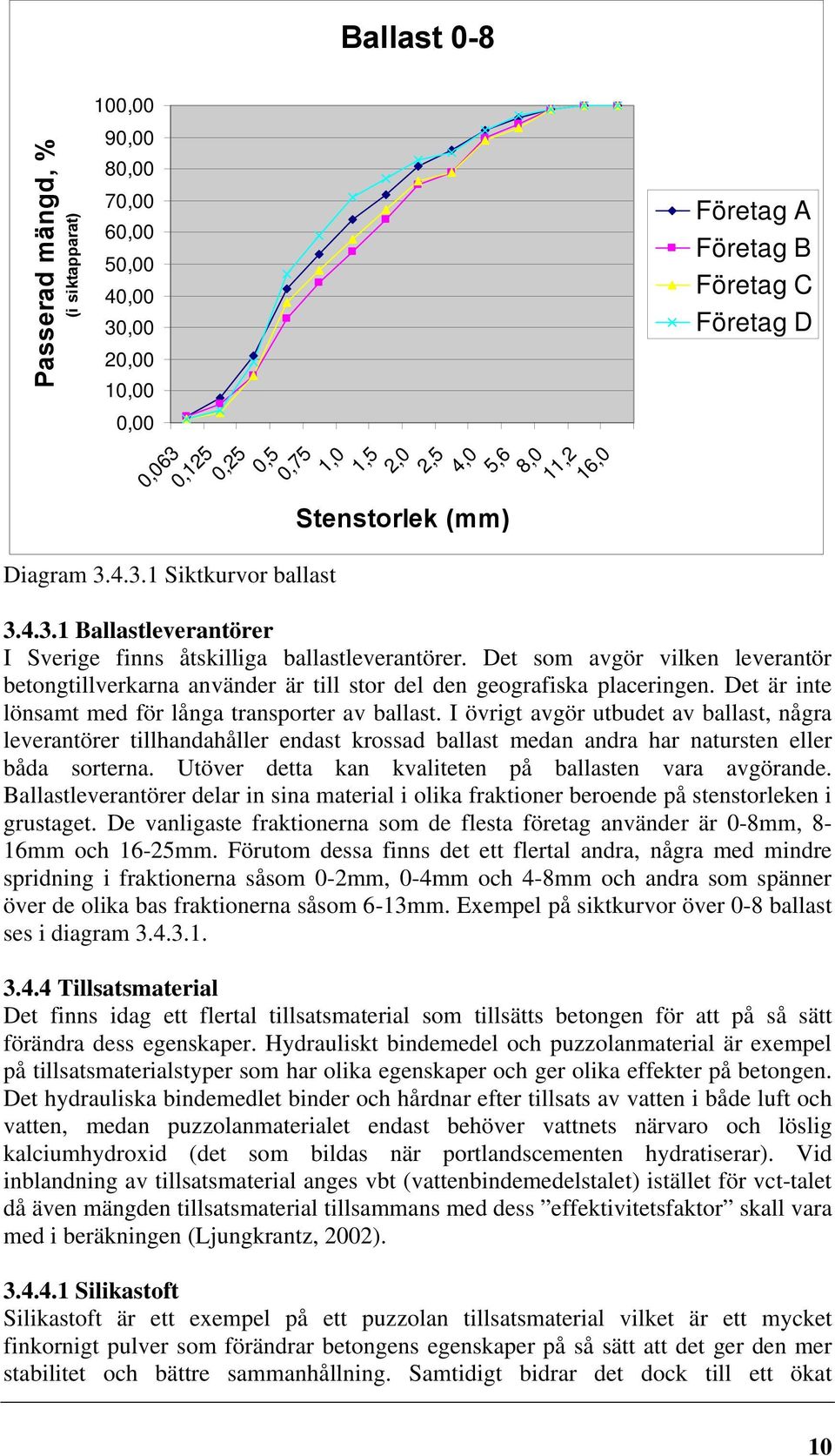 Ballast 0-8

Passerad mängd, %
(i siktapparat)

100,00
90,00
80,00
70,00
60,00
50,00
40,00
30,00
20,00
10,00
0,00

0,063
0,125
0,25
0,5
0,75
1,0
1,5
2,0
2,5
4,0
5,6
8,0
11,2
16,0

Stenstorlek (mm)

Företag A
Företag B
Företag C
Företag D

Diagram 3.4.3.1 Siktkurvor ballast

3.4.3.1 Ballastleverantörer
I Sverige finns åtskilliga ballastleverantörer. Det som avgör vilken leverantör betongtillverkarna använder är till stor del den geografiska placeringen. Det är inte lönsamt med för långa transporter av ballast. I övrigt avgör utbudet av ballast, några leverantörer tillhandahåller endast krossad ballast medan andra har natursten eller båda sorterna. Utöver detta kan kvaliteten på ballasten vara avgörande. Ballastleverantörer delar in sina material i olika fraktioner beroende på stenstorleken i grustaget. De vanligaste fraktionerna som de flesta företag använder är 0-8mm, 8-16mm och 16-25mm. Förutom dessa finns det ett flertal andra, några med mindre spridning i fraktionerna såsom 0-2mm, 0-4mm och 4-8mm och andra som spänner över de olika bas fraktionerna såsom 6-13mm. Exempel på siktkurvor över 0-8 ballast ses i diagram 3.4.3.1.

3.4.4 Tillsatsmaterial
Det finns idag ett flertal tillsatsmaterial som tillsätts betongen för att på så sätt förändra dess egenskaper. Hydrauliskt bindemedel och puzzolanmaterial är exempel på tillsatsmaterialstyper som har olika egenskaper och ger olika effekter på betongen. Det hydrauliska bindemedlet binder och hårdnar efter tillsats av vatten i både luft och vatten, medan puzzolanmaterialet endast behöver vattnets närvaro och löslig kalciumhydroxid (det som bildas när portlandscementen hydratiserar). Vid inblandning av tillsatsmaterial anges vbt (vattenbindemedelstalet) istället för vct-talet då även mängden tillsatsmaterial tillsammans med dess ”effektivitetsfaktor” skall vara med i beräkningen (Ljungkrantz, 2002).

3.4.4.1 Silikastoft
Silikastoft är ett exempel på ett puzzolan tillsatsmaterial vilket är ett mycket finkornigt pulver som förändrar betongens egenskaper på så sätt att det ger den mer stabilitet och bättre sammanhållning. Samtidigt bidrar det dock till ett ökat

10